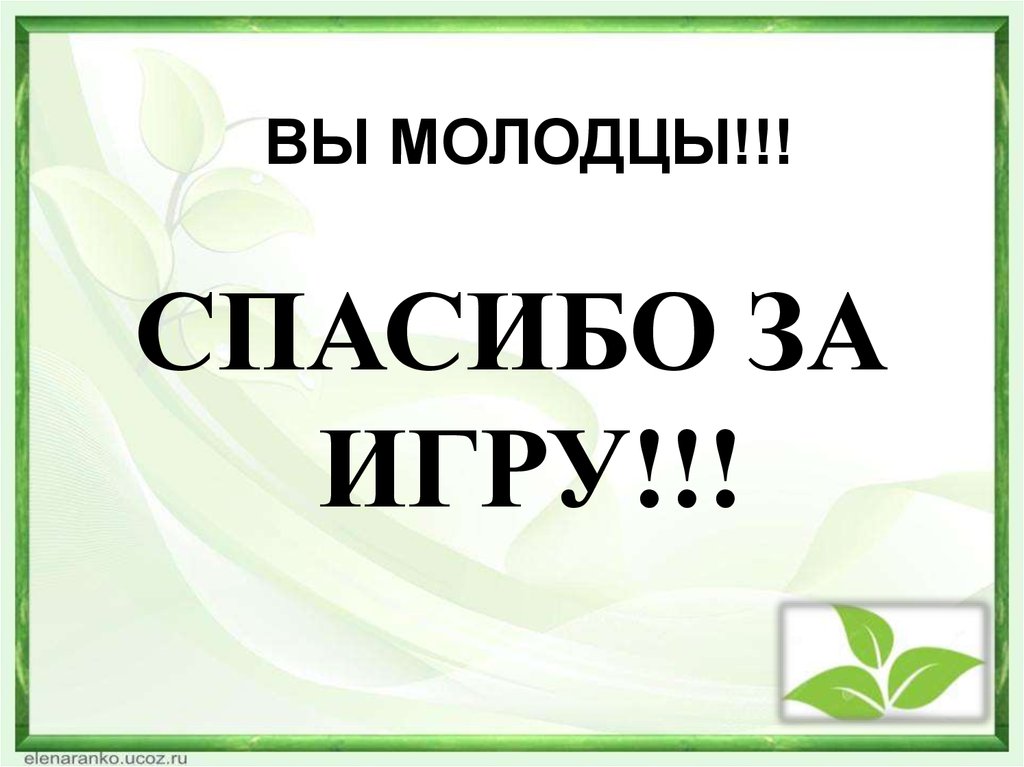 ВЫ МОЛОДЦЫ!!!

СПАСИБО ЗА ИГРУ!!!

elenaranko.ucoz.ru